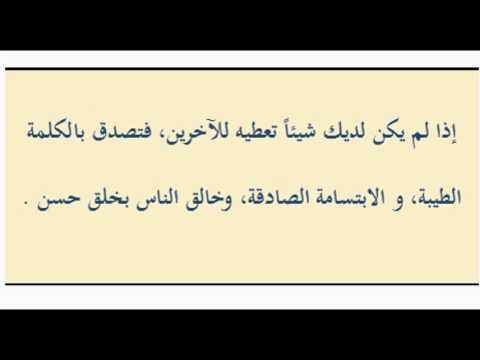 إذا لم يكن لديك شيئاً تعطيه للآخرين، فتصدق بالكلمة الطيبة، و الابتسامة الصادقة، وخالق الناس بخلق حسن .